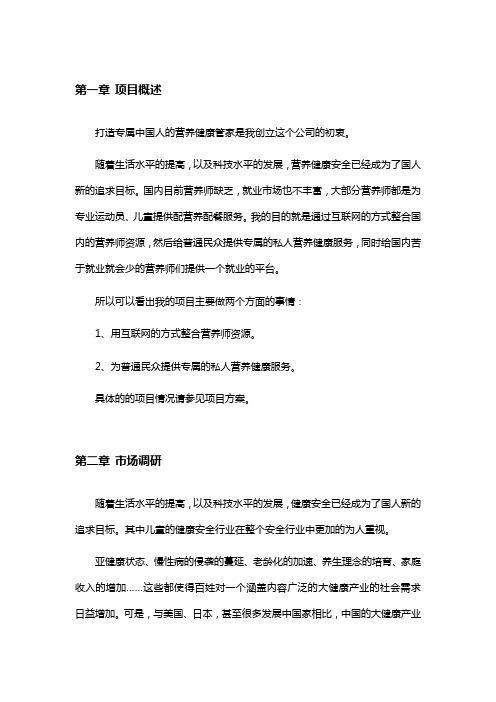 第一章 项目概述

打造专属中国人的营养健康管家是我创立这个公司的初衷。

随着生活水平的提高，以及科技水平的发展，营养健康安全已经成为了国人新的追求目标。国内目前营养师缺乏，就业市场也不丰富，大部分营养师都是为专业运动员、儿童提供配营养配餐服务。我的目的就是通过互联网的方式整合国内的营养师资源，然后给普通民众提供专属的私人营养健康服务，同时给国内苦于就业就会少的营养师们提供一个就业的平台。

所以可以看出我的项目主要做两个方面的事情：

1、用互联网的方式整合营养师资源。

2、为普通民众提供专属的私人营养健康服务。

具体的的项目情况请参见项目方案。

第二章 市场调研

随着生活水平的提高，以及科技水平的发展，健康安全已经成为了国人新的追求目标。其中儿童的健康安全行业在整个安全行业中更加的为人重视。

亚健康状态、慢性病的侵袭的蔓延、老龄化的加速、养生理念的培育、家庭收入的增加……这些都使得百姓对一个涵盖内容广泛的大健康产业的社会需求日益增加。可是，与美国、日本，甚至很多发展中国家相比，中国的大健康产业